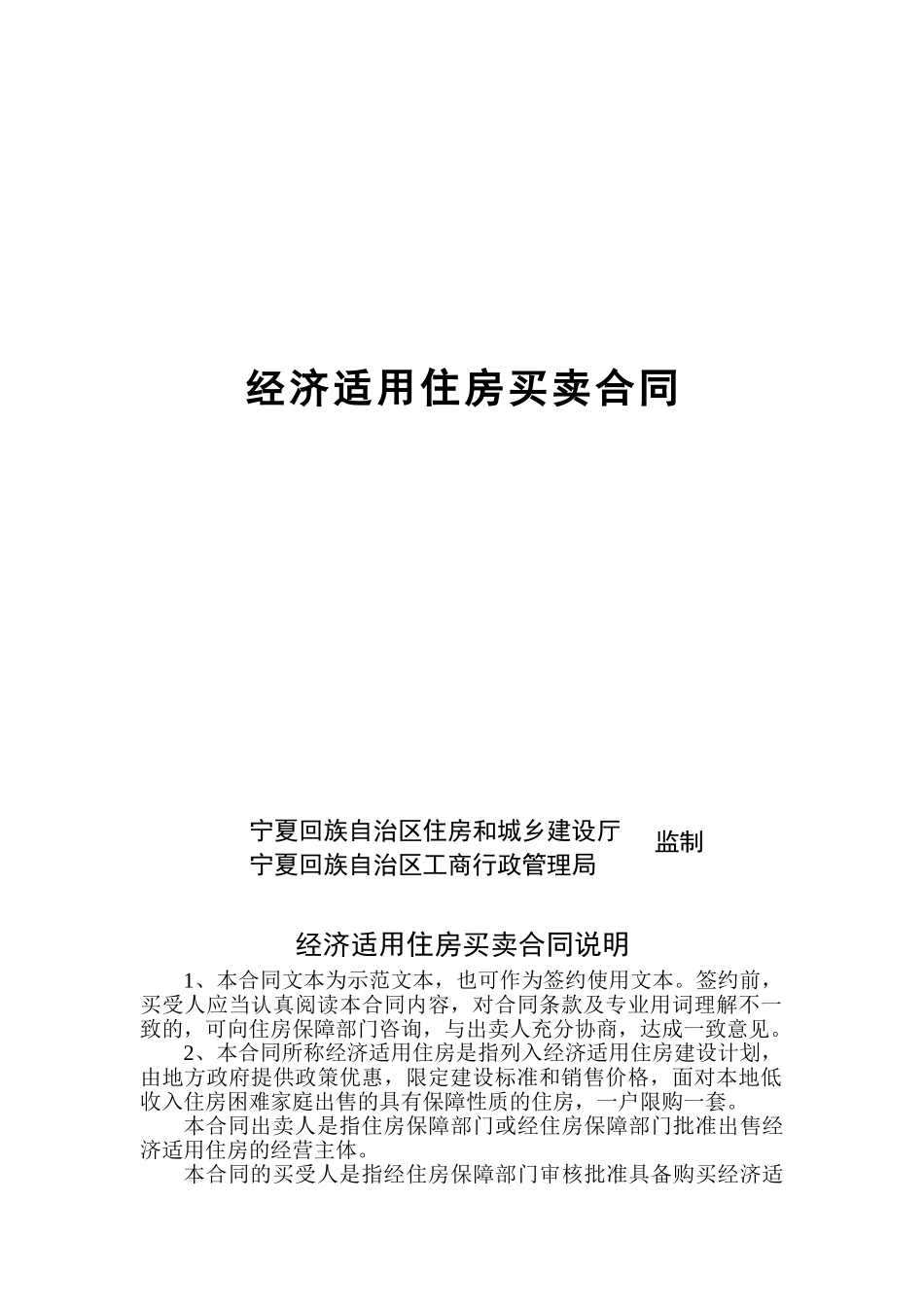 经济适用住房买卖合同

宁夏回族自治区住房和城乡建设厅
宁夏回族自治区工商行政管理局
监制

经济适用住房买卖合同说明

1、本合同文本为示范文本，也可作为签约使用文本。签约前，买受人应当认真阅读本合同内容，对合同条款及专业用词理解不一致的，可向住房保障部门咨询，与出卖人充分协商，达成一致意见。

2、本合同所称经济适用住房是指列入经济适用住房建设计划，由地方政府提供政策优惠，限定建设标准和销售价格，面对本地低收入住房困难家庭出售的具有保障性质的住房，一户限购一套。

本合同出卖人是指住房保障部门或经住房保障部门批准出售经济适用住房的经营主体。

本合同的买受人是指经住房保障部门审核批准具备购买经济适